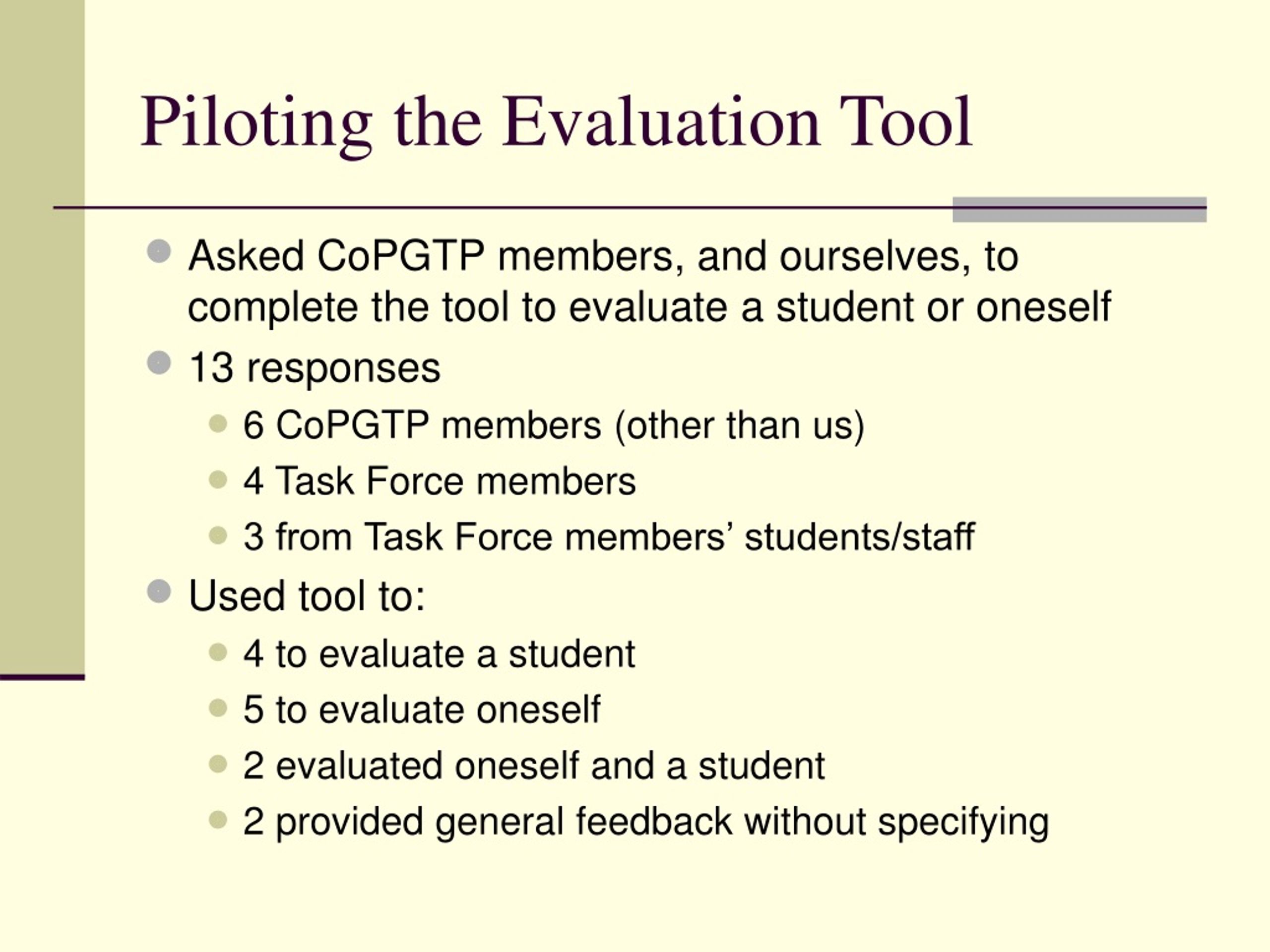 Piloting the Evaluation Tool

- Asked CoPGTP members, and ourselves, to complete the tool to evaluate a student or oneself
- 13 responses
  - 6 CoPGTP members (other than us)
  - 4 Task Force members
  - 3 from Task Force members’ students/staff
- Used tool to:
  - 4 to evaluate a student
  - 5 to evaluate oneself
  - 2 evaluated oneself and a student
  - 2 provided general feedback without specifying